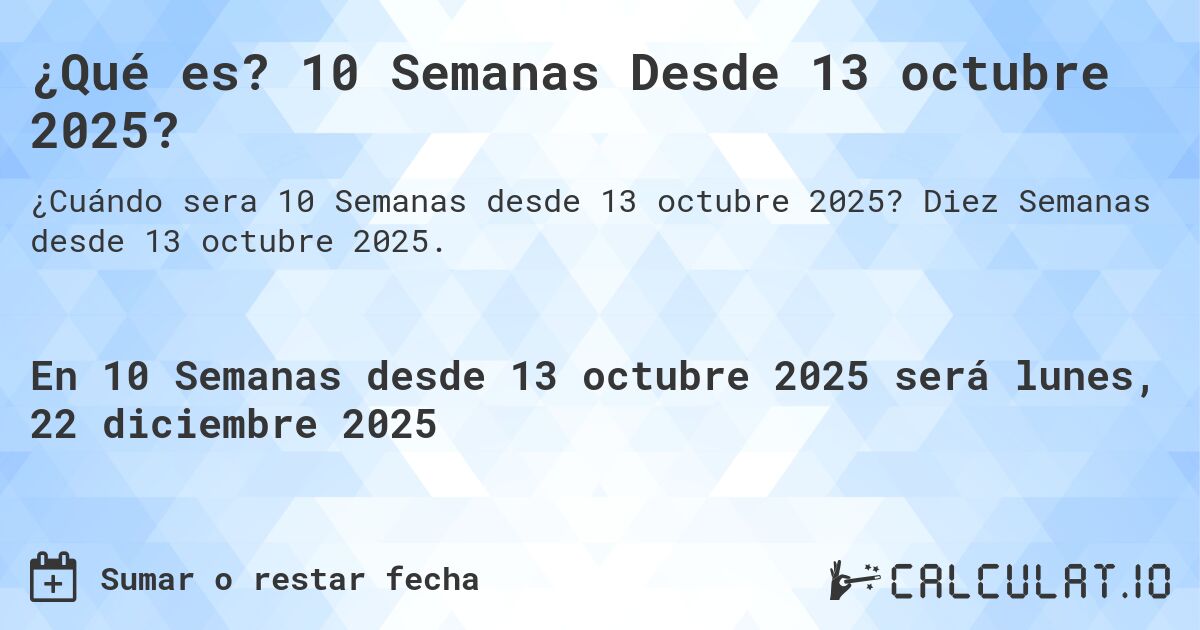 ¿Qué es? 10 Semanas Desde 13 octubre 2025?

¿Cuándo sera 10 Semanas desde 13 octubre 2025? Diez Semanas desde 13 octubre 2025.

En 10 Semanas desde 13 octubre 2025 será lunes, 22 diciembre 2025

Sumar o restar fecha

CALCULAT.IO